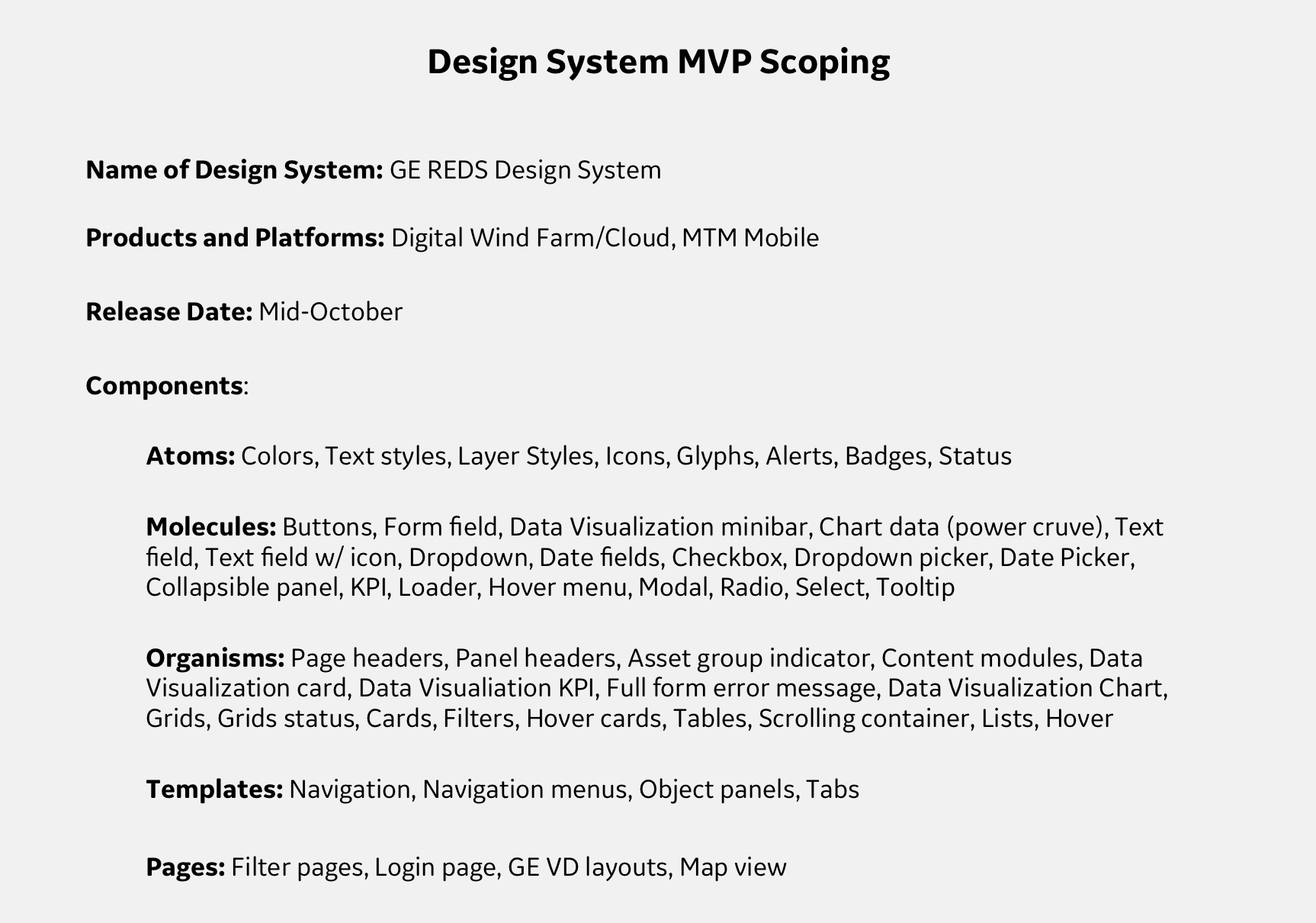 Design System MVP Scoping

Name of Design System: GE REDS Design System

Products and Platforms: Digital Wind Farm/Cloud, MTM Mobile

Release Date: Mid-October

Components:

Atoms: Colors, Text styles, Layer Styles, Icons, Glyphs, Alerts, Badges, Status

Molecules: Buttons, Form field, Data Visualization minibar, Chart data (power cruve), Text field, Text field w/ icon, Dropdown, Date fields, Checkbox, Dropdown picker, Date Picker, Collapsible panel, KPI, Loader, Hover menu, Modal, Radio, Select, Tooltip

Organisms: Page headers, Panel headers, Asset group indicator, Content modules, Data Visualization card, Data Visualiation KPI, Full form error message, Data Visualization Chart, Grids, Grids status, Cards, Filters, Hover cards, Tables, Scrolling container, Lists, Hover

Templates: Navigation, Navigation menus, Object panels, Tabs

Pages: Filter pages, Login page, GE VD layouts, Map view